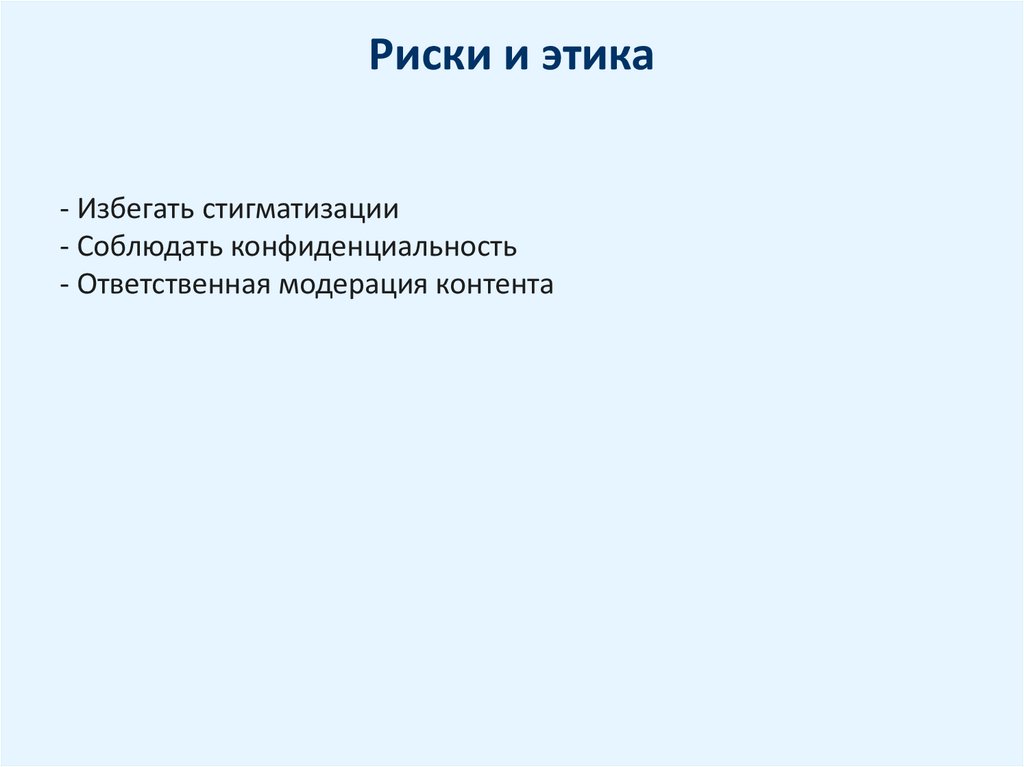 Риски и этика

- Избегать стигматизации
- Соблюдать конфиденциальность
- Ответственная модерация контента